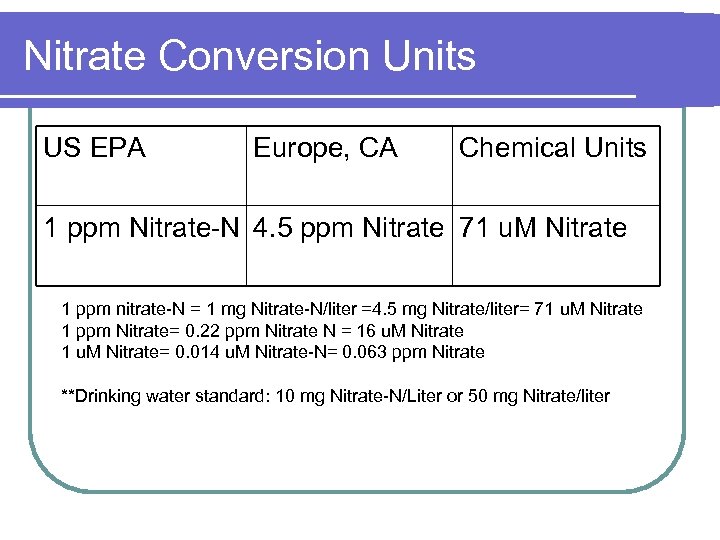 Nitrate Conversion Units

| US EPA | Europe, CA | Chemical Units |
|---|---|---|
| 1 ppm Nitrate-N | 4.5 ppm Nitrate | 71 uM Nitrate |

1 ppm nitrate-N = 1 mg Nitrate-N/liter =4.5 mg Nitrate/liter= 71 uM Nitrate
1 ppm Nitrate= 0.22 ppm Nitrate N = 16 uM Nitrate
1 uM Nitrate= 0.014 uM Nitrate-N= 0.063 ppm Nitrate

**Drinking water standard: 10 mg Nitrate-N/Liter or 50 mg Nitrate/liter